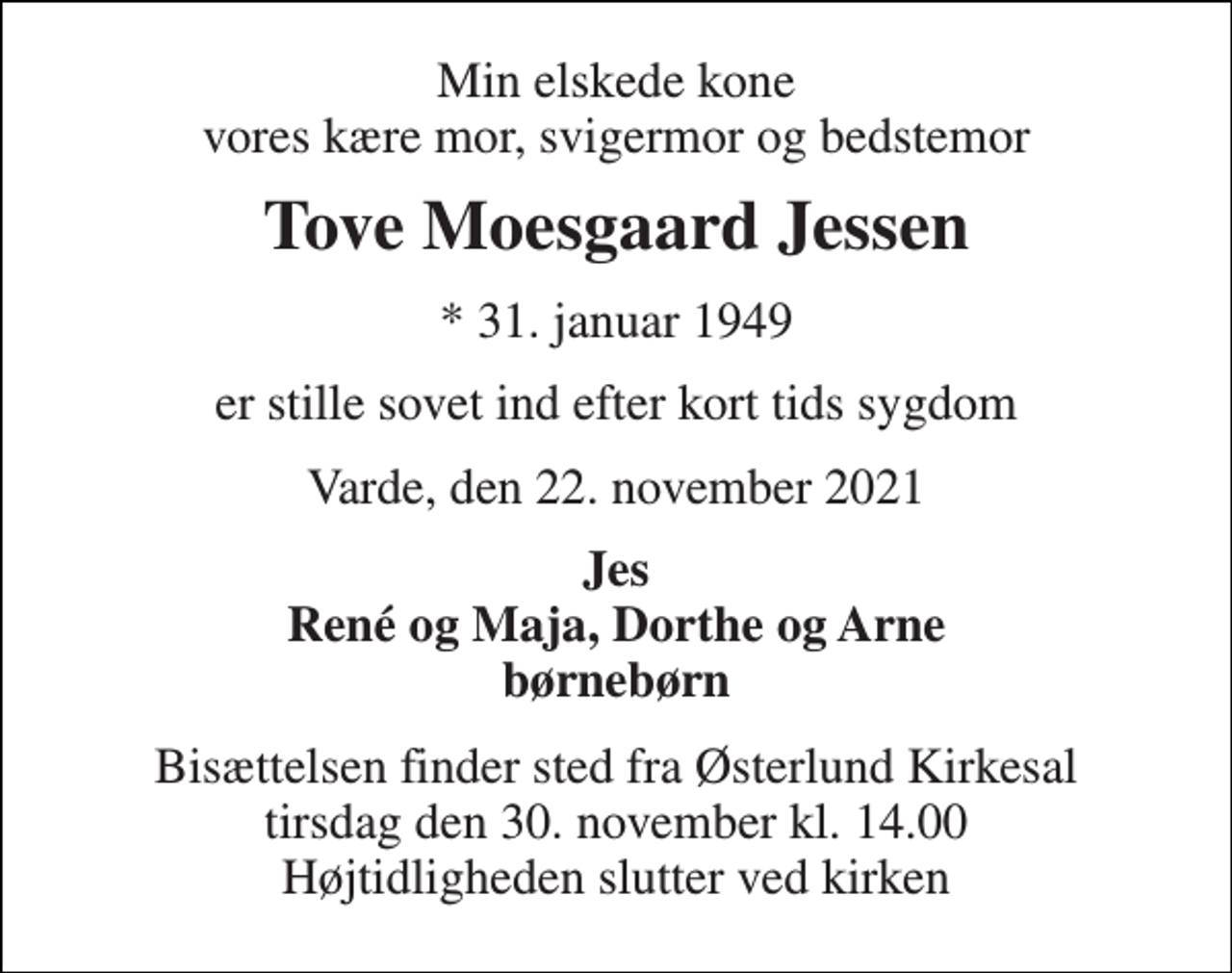 Min elskede kone
vores kære mor, svigermor og bedstemor

Tove Moesgaard Jessen

* 31. januar 1949

er stille sovet ind efter kort tids sygdom

Varde, den 22. november 2021

Jes
René og Maja, Dorthe og Arne
børnebørn

Bisættelsen finder sted fra Østerlund Kirkesal
tirsdag den 30. november kl. 14.00
Højtidligheden slutter ved kirken